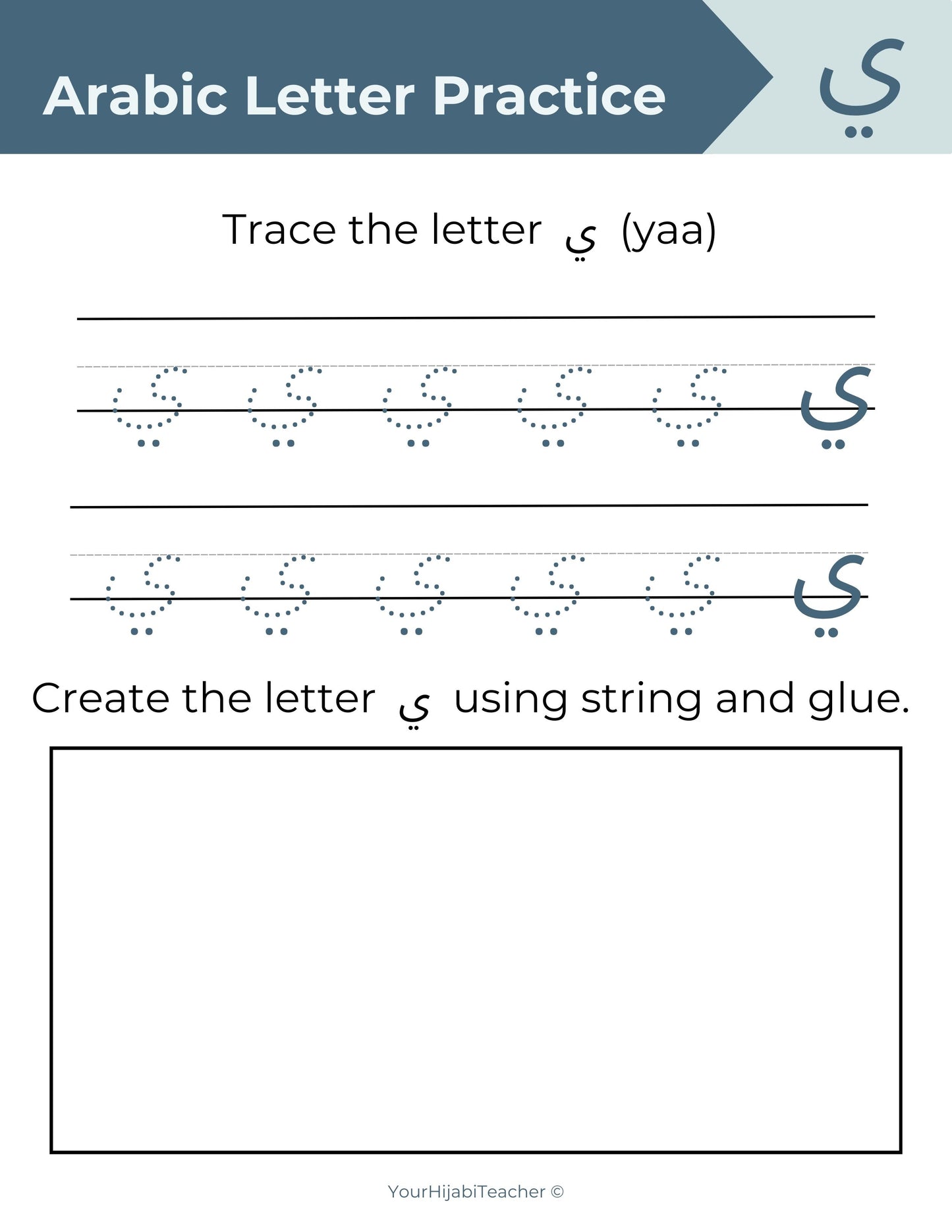 Arabic Letter Practice

ي

Trace the letter ي (yaa)

ي ي ي ي ي ي

ي ي ي ي ي ي

Create the letter ي using string and glue.

YourHijabiTeacher ©